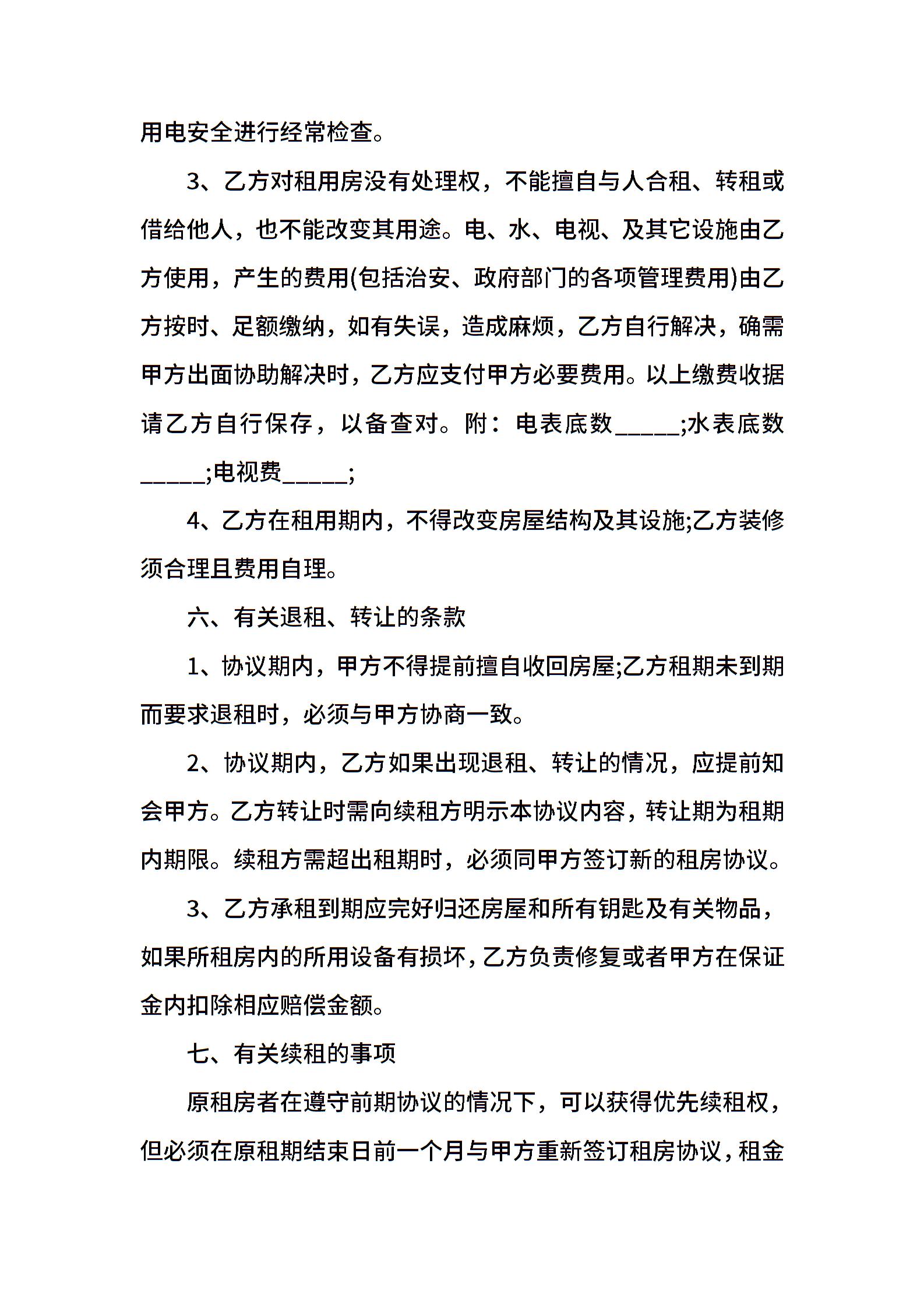 用电安全进行经常检查。

3、乙方对租用房没有处理权，不能擅自与人合租、转租或借给他人，也不能改变其用途。电、水、电视、及其它设施由乙方使用，产生的费用(包括治安、政府部门的各项管理费用)由乙方按时、足额缴纳，如有失误，造成麻烦，乙方自行解决，确需甲方出面协助解决时，乙方应支付甲方必要费用。以上缴费收据请乙方自行保存，以备查对。附：电表底数_____;水表底数_____;电视费_____;

4、乙方在租用期内，不得改变房屋结构及其设施;乙方装修须合理且费用自理。

六、有关退租、转让的条款

1、协议期内，甲方不得提前擅自收回房屋;乙方租期未到期而要求退租时，必须与甲方协商一致。

2、协议期内，乙方如果出现退租、转让的情况，应提前知会甲方。乙方转让时需向续租方明示本协议内容，转让期为租期内期限。续租方需超出租期时，必须同甲方签订新的租房协议。

3、乙方承租到期应完好归还房屋和所有钥匙及有关物品，如果所租房内的所用设备有损坏，乙方负责修复或者甲方在保证金内扣除相应赔偿金额。

七、有关续租的事项

原租房者在遵守前期协议的情况下，可以获得优先续租权，但必须在原租期结束日前一个月与甲方重新签订租房协议，租金